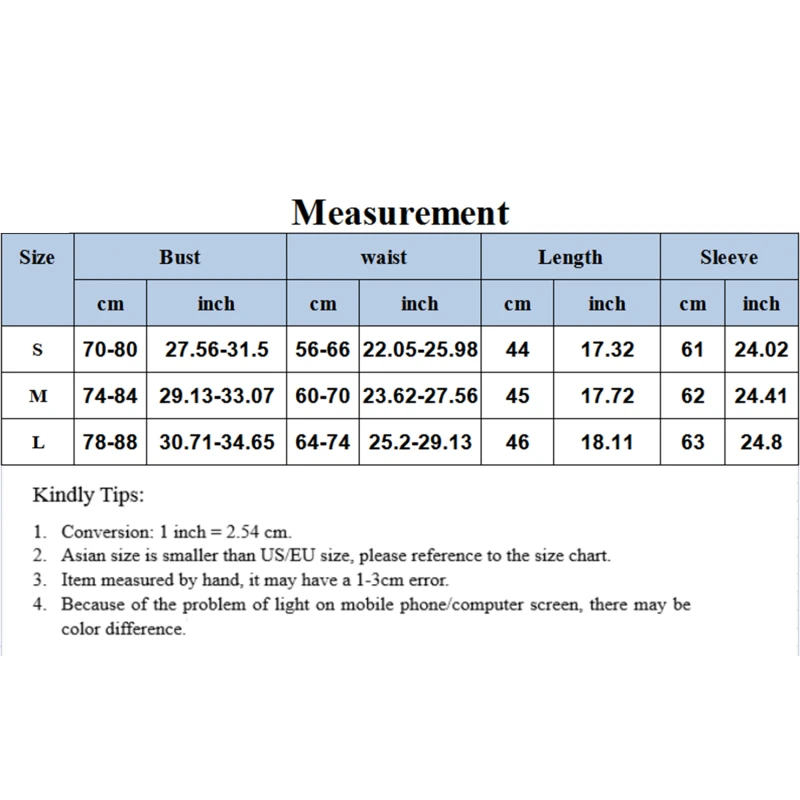 Measurement

| Size | Bust | | waist | | Length | | Sleeve | |
|---|---|---|---|---|---|---|---|---|
| | cm | inch | cm | inch | cm | inch | cm | inch |
| S | 70-80 | 27.56-31.5 | 56-66 | 22.05-25.98 | 44 | 17.32 | 61 | 24.02 |
| M | 74-84 | 29.13-33.07 | 60-70 | 23.62-27.56 | 45 | 17.72 | 62 | 24.41 |
| L | 78-88 | 30.71-34.65 | 64-74 | 25.2-29.13 | 46 | 18.11 | 63 | 24.8 |

Kindly Tips:

1. Conversion: 1 inch = 2.54 cm.
2. Asian size is smaller than US/EU size, please reference to the size chart.
3. Item measured by hand, it may have a 1-3cm error.
4. Because of the problem of light on mobile phone/computer screen, there may be color difference.